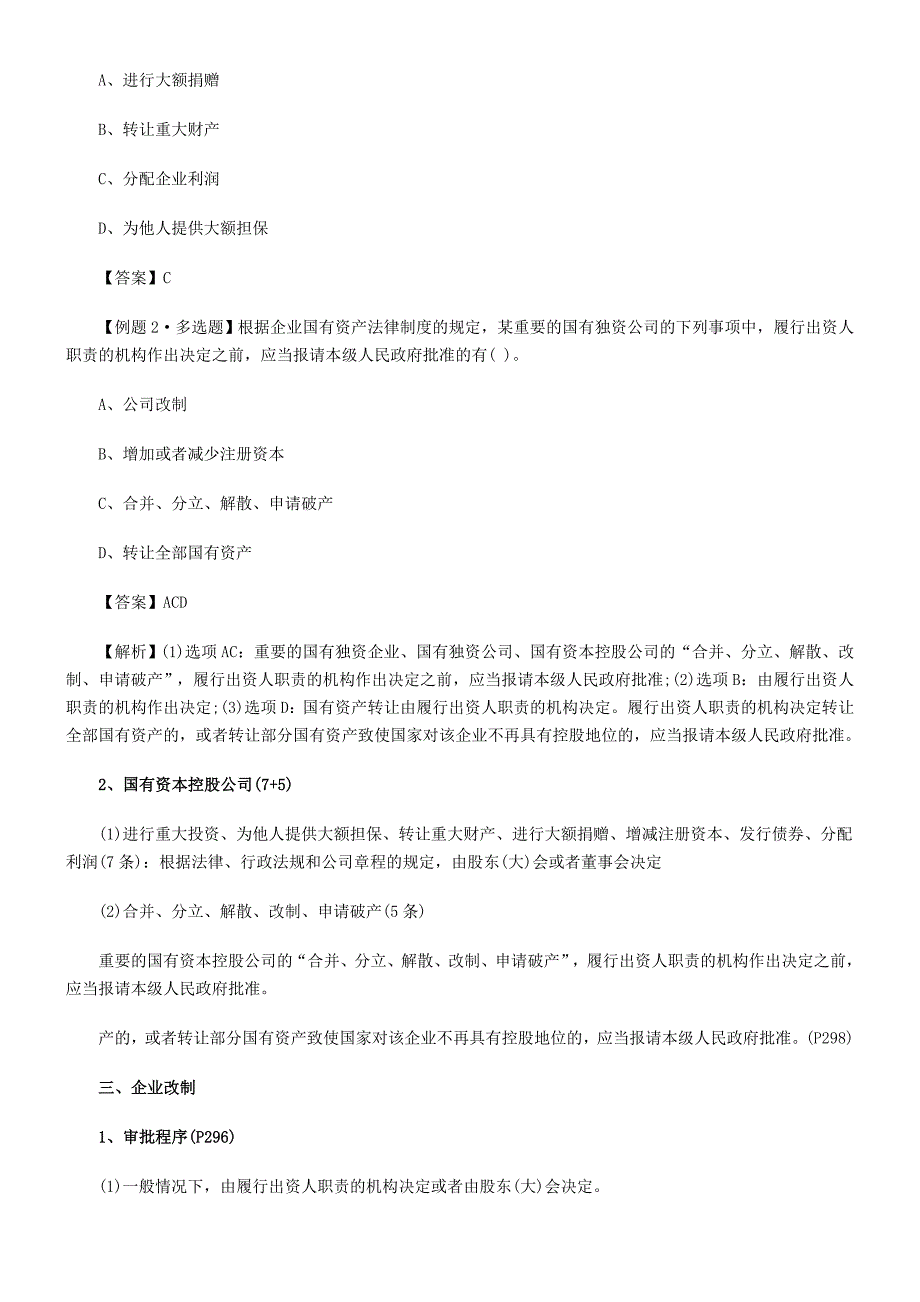 A、进行大额捐赠

B、转让重大财产

C、分配企业利润

D、为他人提供大额担保

【答案】C

【例题 2·多选题】根据企业国有资产法律制度的规定，某重要的国有独资公司的下列事项中，履行出资人职责的机构作出决定之前，应当报请本级人民政府批准的有( )。

A、公司改制

B、增加或者减少注册资本

C、合并、分立、解散、申请破产

D、转让全部国有资产

【答案】ACD

【解析】(1)选项 AC：重要的国有独资企业、国有独资公司、国有资本控股公司的“合并、分立、解散、改制、申请破产”，履行出资人职责的机构作出决定之前，应当报请本级人民政府批准;(2)选项 B：由履行出资人职责的机构作出决定;(3)选项 D：国有资产转让由履行出资人职责的机构决定。履行出资人职责的机构决定转让全部国有资产的，或者转让部分国有资产致使国家对该企业不再具有控股地位的，应当报请本级人民政府批准。

2、国有资本控股公司(7+5)

(1)进行重大投资、为他人提供大额担保、转让重大财产、进行大额捐赠、增减注册资本、发行债券、分配利润(7 条)：根据法律、行政法规和公司章程的规定，由股东(大)会或者董事会决定

(2)合并、分立、解散、改制、申请破产(5 条)

重要的国有资本控股公司的“合并、分立、解散、改制、申请破产”，履行出资人职责的机构作出决定之前，应当报请本级人民政府批准。

产的，或者转让部分国有资产致使国家对该企业不再具有控股地位的，应当报请本级人民政府批准。(P298)

三、企业改制

1、审批程序(P296)

(1)一般情况下，由履行出资人职责的机构决定或者由股东(大)会决定。